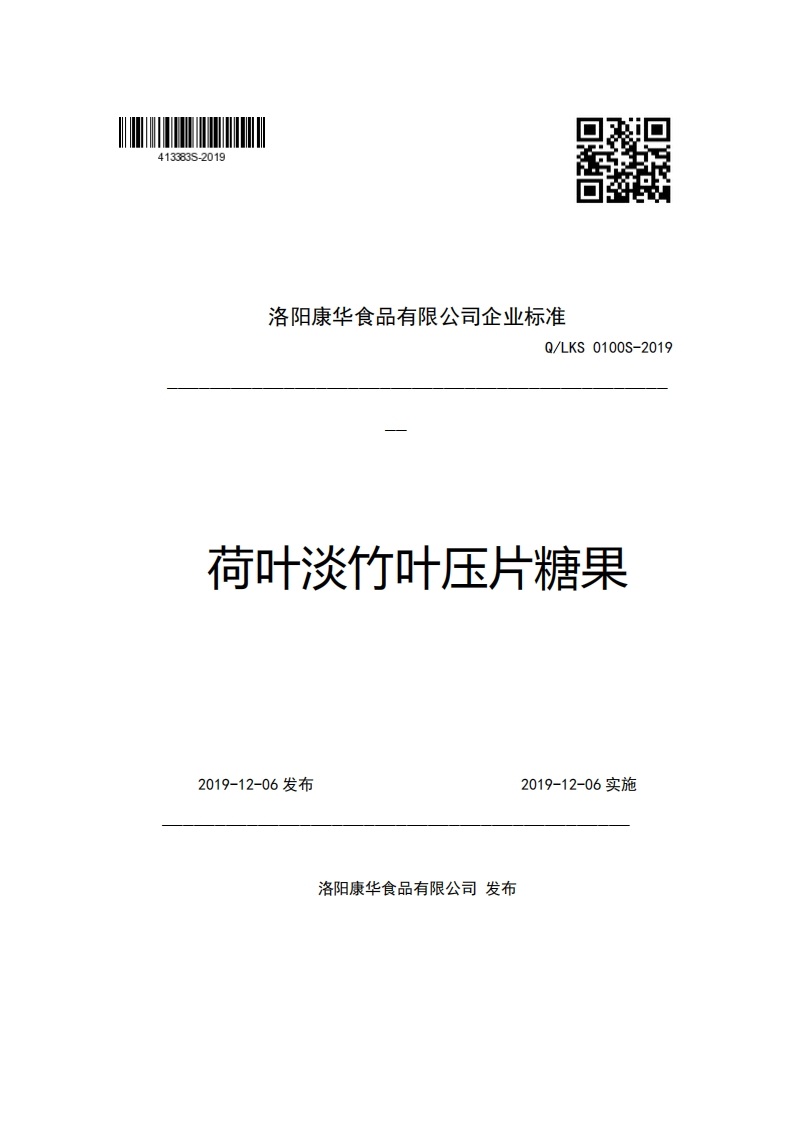 413383S-2019

洛阳康华食品有限公司企业标准

Q/LKS 0100S-2019

荷叶淡竹叶压片糖果

2019-12-06 发布

2019-12-06 实施

洛阳康华食品有限公司 发布